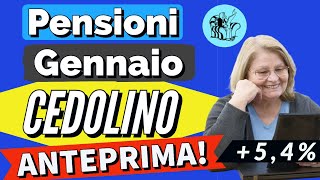 Pensioni
Gennaio
CEDOLINO
ANTEPRIMA!
+5,4%